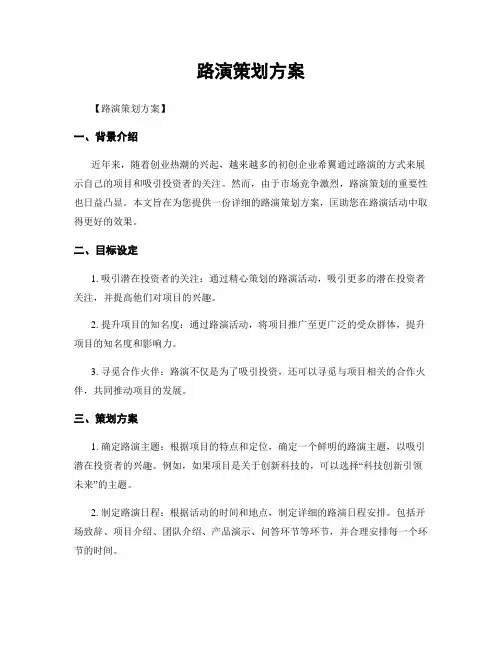 路演策划方案

【路演策划方案】

一、背景介绍

近年来，随着创业热潮的兴起，越来越多的初创企业希冀通过路演的方式来展示自己的项目和吸引投资者的关注。然而，由于市场竞争激烈，路演策划的重要性也日益凸显。本文旨在为您提供一份详细的路演策划方案，匡助您在路演活动中取得更好的效果。

二、目标设定

1. 吸引潜在投资者的关注：通过精心策划的路演活动，吸引更多的潜在投资者关注，并提高他们对项目的兴趣。

2. 提升项目的知名度：通过路演活动，将项目推广至更广泛的受众群体，提升项目的知名度和影响力。

3. 寻觅合作火伴：路演不仅是为了吸引投资，还可以寻觅与项目相关的合作火伴，共同推动项目的发展。

三、策划方案

1. 确定路演主题：根据项目的特点和定位，确定一个鲜明的路演主题，以吸引潜在投资者的兴趣。例如，如果项目是关于创新科技的，可以选择“科技创新引领未来”的主题。

2. 制定路演日程：根据活动的时间和地点，制定详细的路演日程安排。包括开场致辞、项目介绍、团队介绍、产品演示、问答环节等环节，并合理安排每一个环节的时间。